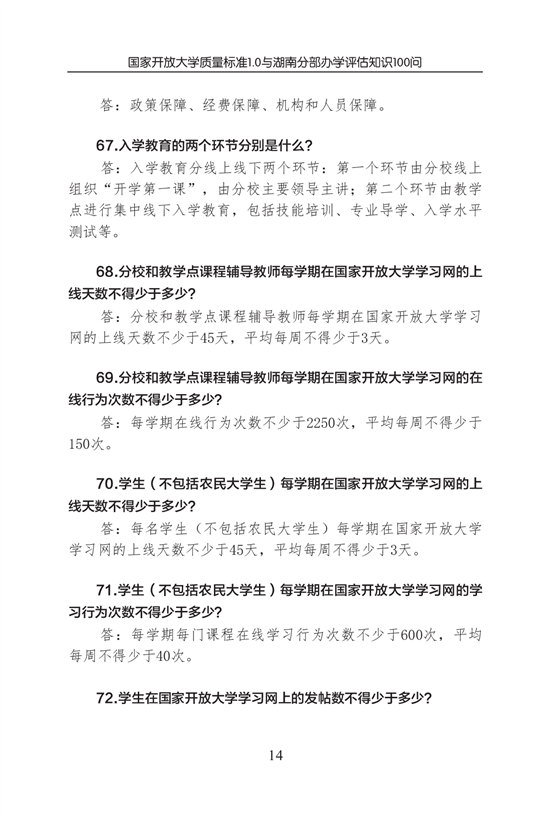 国家开放大学质量标准1.0与湖南分部办学评估知识100问

答：政策保障、经费保障、机构和人员保障。

67.入学教育的两个环节分别是什么？

答：入学教育分线上线下两个环节：第一个环节由分校线上组织“开学第一课”，由分校主要领导主讲；第二个环节由教学点进行集中线下入学教育，包括技能培训、专业导学、入学水平测试等。

68.分校和教学点课程辅导教师每学期在国家开放大学学习网的上线天数不得少于多少？

答：分校和教学点课程辅导教师每学期在国家开放大学学习网的上线天数不少于45天，平均每周不得少于3天。

69.分校和教学点课程辅导教师每学期在国家开放大学学习网的在线行为次数不得少于多少？

答：每学期在线行为次数不少于2250次，平均每周不得少于150次。

70.学生（不包括农民大学生）每学期在国家开放大学学习网的上线天数不得少于多少？

答：每名学生（不包括农民大学生）每学期在国家开放大学学习网的上线天数不少于45天，平均每周不得少于3天。

71.学生（不包括农民大学生）每学期在国家开放大学学习网的学习行为次数不得少于多少？

答：每学期每门课程在线学习行为次数不少于600次，平均每周不得少于40次。

72.学生在国家开放大学学习网上的发帖数不得少于多少？

14